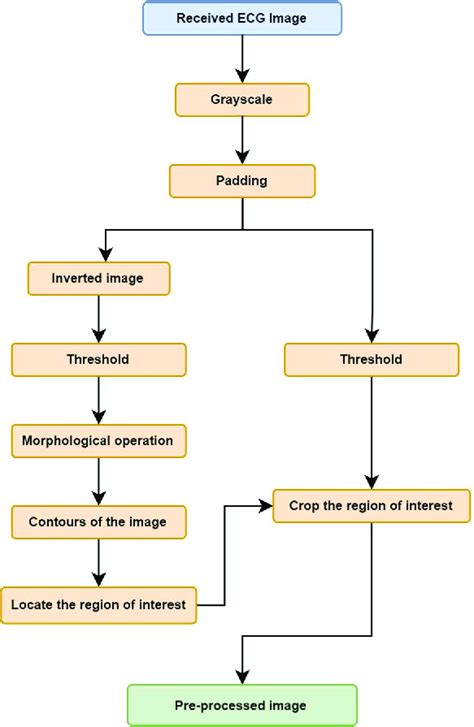 Received ECG Image

Grayscale

Padding

Inverted image

Threshold

Morphological operation

Contours of the image

Locate the region of interest

Threshold

Crop the region of interest

Pre-processed image